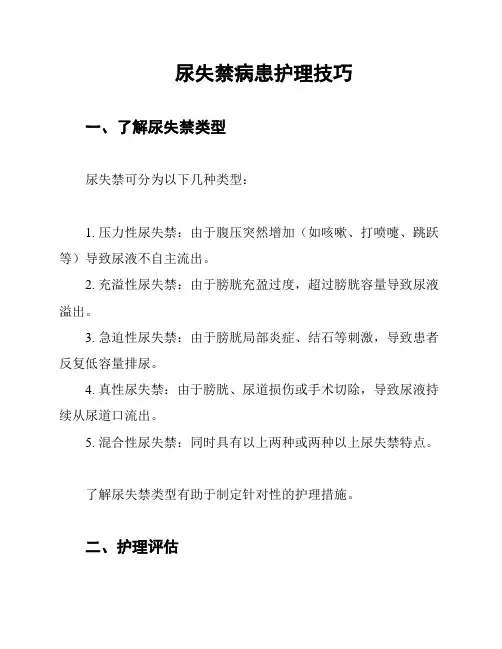 尿失禁病患护理技巧

一、了解尿失禁类型

尿失禁可分为以下几种类型：

1. 压力性尿失禁：由于腹压突然增加（如咳嗽、打喷嚏、跳跃等）导致尿液不自主流出。

2. 充溢性尿失禁：由于膀胱充盈过度，超过膀胱容量导致尿液溢出。

3. 急迫性尿失禁：由于膀胱局部炎症、结石等刺激，导致患者反复低容量排尿。

4. 真性尿失禁：由于膀胱、尿道损伤或手术切除，导致尿液持续从尿道口流出。

5. 混合性尿失禁：同时具有以上两种或两种以上尿失禁特点。

了解尿失禁类型有助于制定针对性的护理措施。

二、护理评估